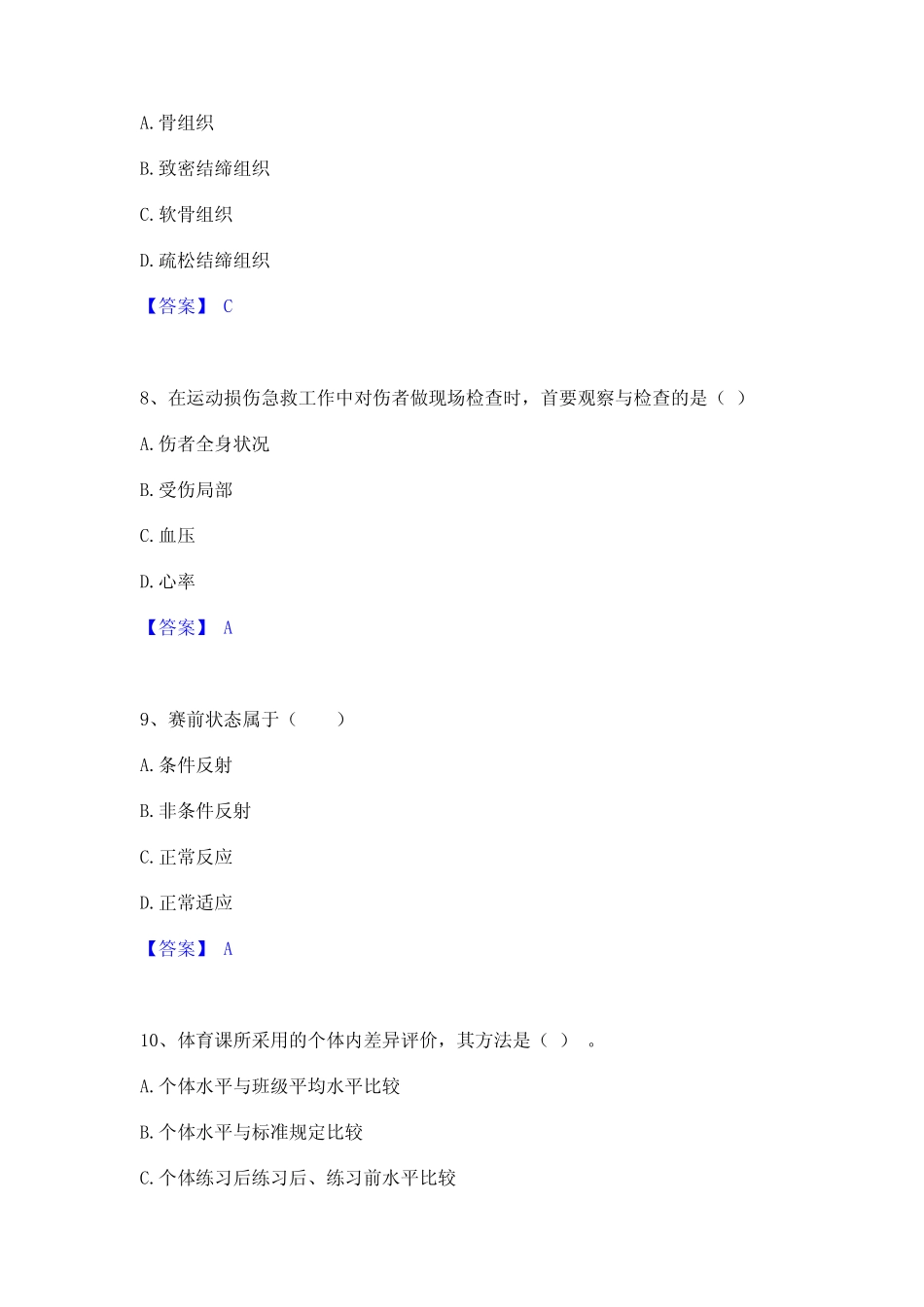 A. 骨组织

B. 致密结缔组织

C. 软骨组织

D. 疏松结缔组织

【答案】 C

8、在运动损伤急救工作中对伤者做现场检查时，首要观察与检查的是（ ）

A. 伤者全身状况

B. 受伤局部

C. 血压

D. 心率

【答案】 A

9、赛前状态属于（　　）

A. 条件反射

B. 非条件反射

C. 正常反应

D. 正常适应

【答案】 A

10、体育课所采用的个体内差异评价，其方法是（ ） 。

A. 个体水平与班级平均水平比较

B. 个体水平与标准规定比较

C. 个体练习后练习后、练习前水平比较